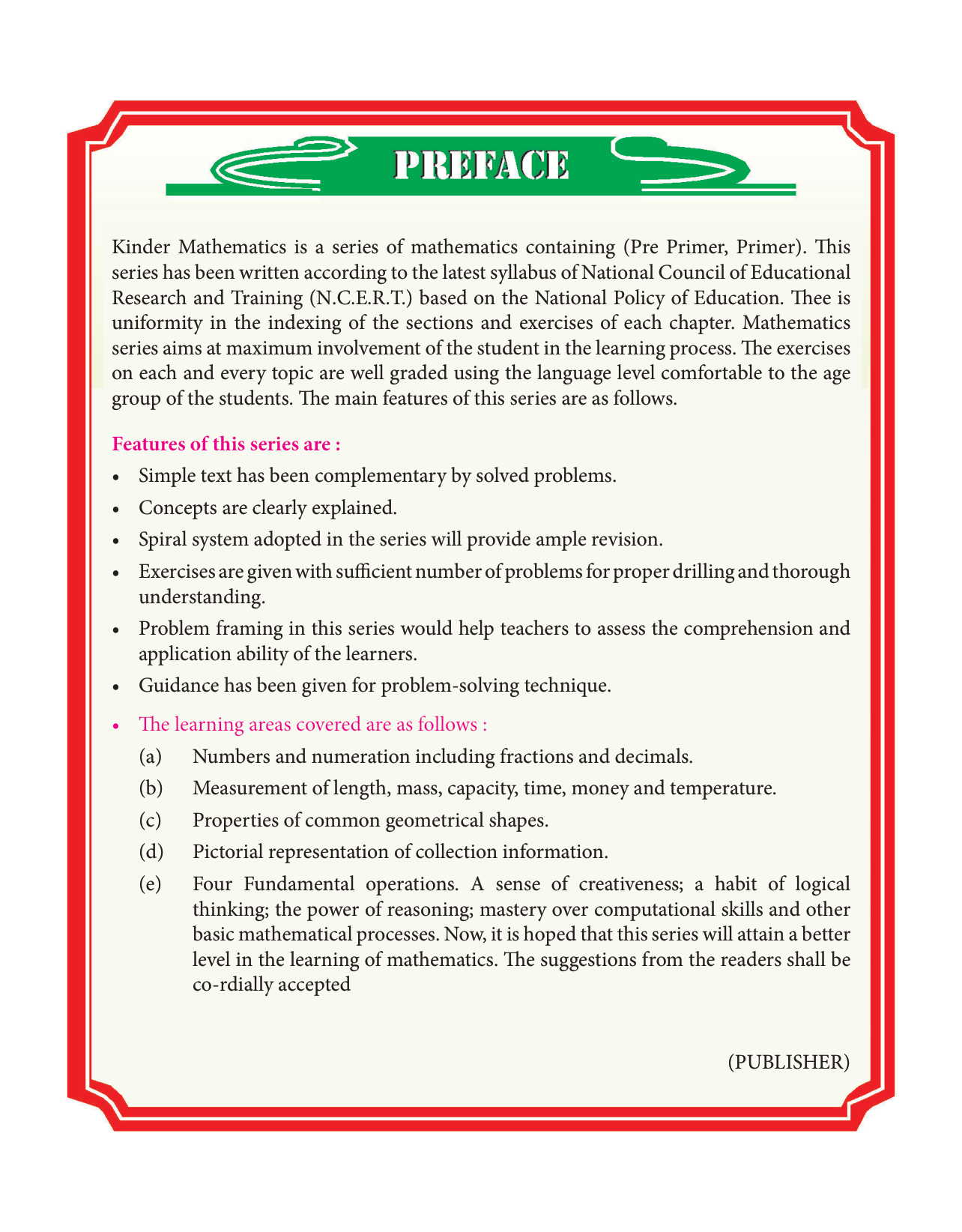 PREFACE

Kinder Mathematics is a series of mathematics containing (Pre Primer, Primer). This series has been written according to the latest syllabus of National Council of Educational Research and Training (N.C.E.R.T.) based on the National Policy of Education. Thee is uniformity in the indexing of the sections and exercises of each chapter. Mathematics series aims at maximum involvement of the student in the learning process. The exercises on each and every topic are well graded using the language level comfortable to the age group of the students. The main features of this series are as follows.

Features of this series are :

• Simple text has been complementary by solved problems.
• Concepts are clearly explained.
• Spiral system adopted in the series will provide ample revision.
• Exercises are given with sufficient number of problems for proper drilling and thorough understanding.
• Problem framing in this series would help teachers to assess the comprehension and application ability of the learners.
• Guidance has been given for problem-solving technique.
• The learning areas covered are as follows :
(a) Numbers and numeration including fractions and decimals.
(b) Measurement of length, mass, capacity, time, money and temperature.
(c) Properties of common geometrical shapes.
(d) Pictorial representation of collection information.
(e) Four Fundamental operations. A sense of creativeness; a habit of logical thinking; the power of reasoning; mastery over computational skills and other basic mathematical processes. Now, it is hoped that this series will attain a better level in the learning of mathematics. The suggestions from the readers shall be co-rdially accepted

(PUBLISHER)